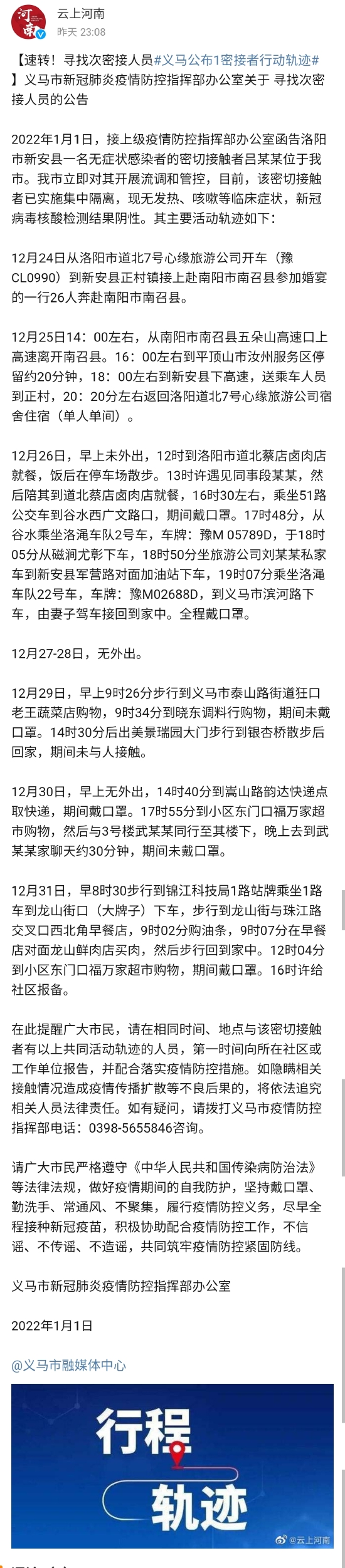 河南

云上河南
昨天 23:08

【速转！寻找次密接人员#义马公布1密接者行动轨迹#】义马市新冠肺炎疫情防控指挥部办公室关于 寻找次密接人员的公告

2022年1月1日，接上级疫情防控指挥部办公室函告洛阳市新安县一名无症状感染者的密切接触者吕某某位于我市。我市立即对其开展流调和管控，目前，该密切接触者已实施集中隔离，现无发热、咳嗽等临床症状，新冠病毒核酸检测结果阴性。其主要活动轨迹如下：

12月24日从洛阳市道北7号心缘旅游公司开车（豫CL0990）到新安县正村镇接上赴南阳市南召县参加婚宴的一行26人奔赴南阳市南召县。

12月25日14：00左右，从南阳市南召县五朵山高速口上高速离开南召县。16：00左右到平顶山市汝州服务区停留约20分钟，18：00左右到新安县下高速，送乘车人员到正村，20：20分左右返回洛阳道北7号心缘旅游公司宿舍住宿（单人单间）。

12月26日，早上未外出，12时到洛阳市道北蔡店卤肉店就餐，饭后在停车场散步。13时许遇见同事段某某，然后陪其到道北蔡店卤肉店就餐，16时30左右，乘坐51路公交车到谷水西广文路口，期间戴口罩。17时48分，从谷水乘坐洛渑车队2号车，车牌：豫M 05789D，于18时05分从磁涧尤彰下车，18时50分坐旅游公司刘某某私家车到新安县军营路对面加油站下车，19时07分乘坐洛渑车队22号车，车牌：豫M02688D，到义马市滨河路下车，由妻子驾车接回到家中。全程戴口罩。

12月27-28日，无外出。

12月29日，早上9时26分步行到义马市泰山路街道狂口老王蔬菜店购物，9时34分到晓东调料行购物，期间未戴口罩。14时30分后出美景瑞园大门步行到银杏桥散步后回家，期间未与人接触。

12月30日，早上无外出，14时40分到嵩山路韵达快递点取快递，期间戴口罩。17时55分到小区东门口福万家超市购物，然后与3号楼武某某同行至其楼下，晚上去到武某某家聊天约30分钟，期间未戴口罩。

12月31日，早8时30步行到锦江科技局1路站牌乘坐1路车到龙山街口（大牌子）下车，步行到龙山街与珠江路交叉口西北角早餐店，9时02分购油条，9时07分在早餐店对面龙山鲜肉店买肉，然后步行回到家中。12时04分到小区东门口福万家超市购物，期间戴口罩。16时许给社区报备。

在此提醒广大市民，请在相同时间、地点与该密切接触者有以上共同活动轨迹的人员，第一时间向所在社区或工作单位报告，并配合落实疫情防控措施。如隐瞒相关接触情况造成疫情传播扩散等不良后果的，将依法追究相关人员法律责任。如有疑问，请拨打义马市疫情防控指挥部电话：0398-5655846咨询。

请广大市民严格遵守《中华人民共和国传染病防治法》等法律法规，做好疫情期间的自我防护，坚持戴口罩、勤洗手、常通风、不聚集，履行疫情防控义务，尽早全程接种新冠疫苗，积极协助配合疫情防控工作，不信谣、不传谣、不造谣，共同筑牢疫情防控紧固防线。

义马市新冠肺炎疫情防控指挥部办公室

2022年1月1日

@义马市融媒体中心

行程
轨迹

@云上河南